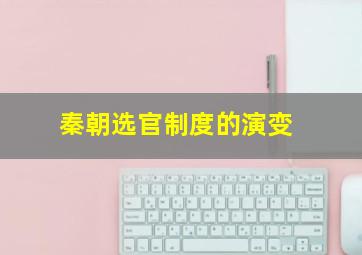 秦朝选官制度的演变